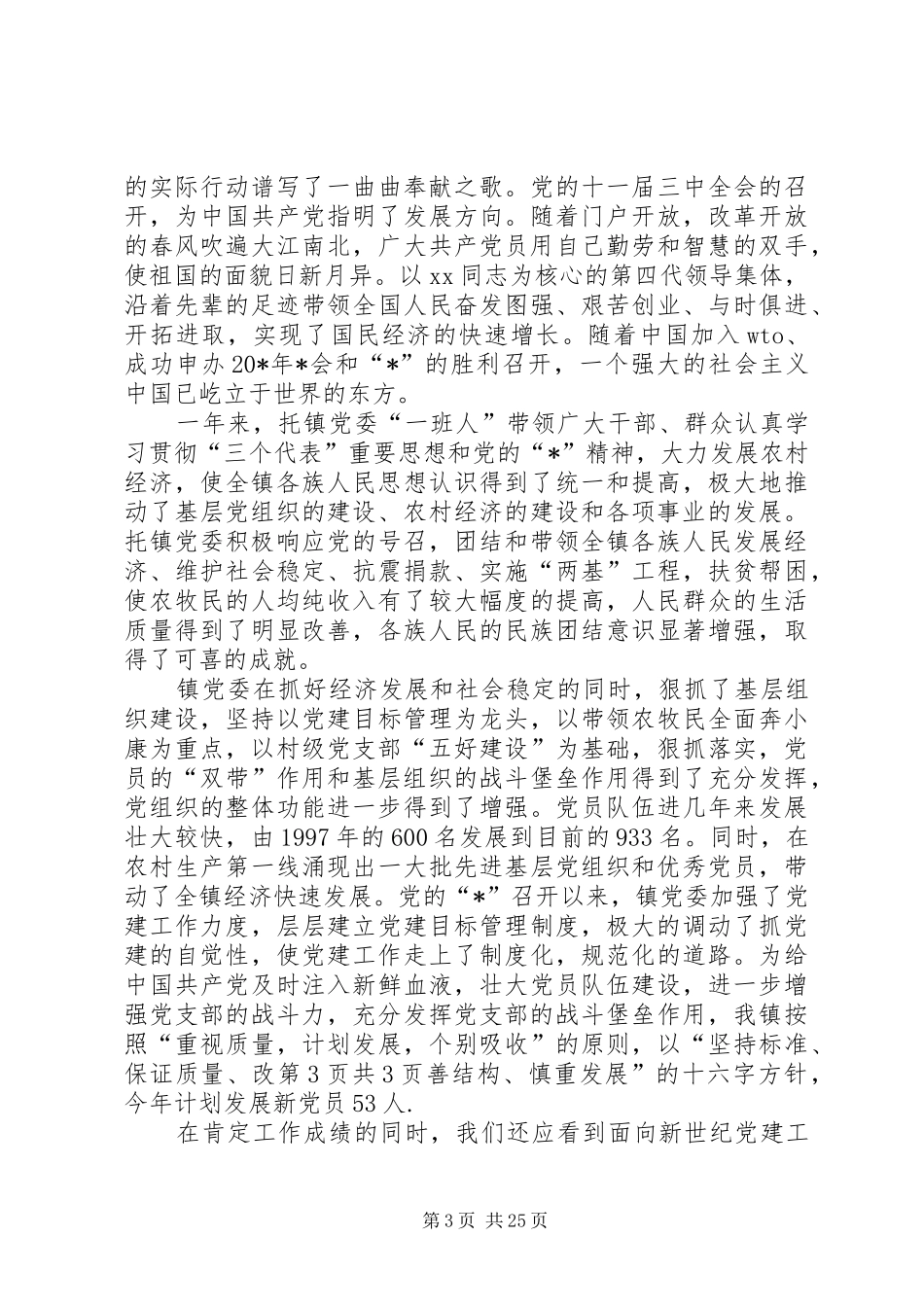 的实际行动谱写了一曲曲奉献之歌。党的十一届三中全会的召开，为中国共产党指明了发展方向。随着门户开放，改革开放的春风吹遍大江南北，广大共产党员用自己勤劳和智慧的双手，使祖国的面貌日新月异。以xx同志为核心的第四代领导集体，沿着先辈的足迹带领全国人民奋发图强、艰苦创业、与时俱进、开拓进取，实现了国民经济的快速增长。随着中国加入wto、成功申办20*年*会和“*”的胜利召开，一个强大的社会主义中国已屹立于世界的东方。

一年来，托镇党委“一班人”带领广大干部、群众认真学习贯彻“三个代表”重要思想和党的“*”精神，大力发展农村经济，使全镇各族人民思想认识得到了统一和提高，极大地推动了基层党组织的建设、农村经济的建设和各项事业的发展。托镇党委积极响应党的号召，团结和带领全镇各族人民发展经济、维护社会稳定、抗震捐款、实施“两基”工程，扶贫帮困，使农牧民的人均纯收入有了较大幅度的提高，人民群众的生活质量得到了明显改善，各族人民的民族团结意识显著增强，取得了可喜的成就。

镇党委在抓好经济发展和社会稳定的同时，狠抓了基层组织建设，坚持以党建目标管理为龙头，以带领农牧民全面奔小康为重点，以村级党支部“五好建设”为基础，狠抓落实，党员的“双带”作用和基层组织的战斗堡垒作用得到了充分发挥，党组织的整体功能进一步得到了增强。党员队伍进几年来发展壮大较快，由1997年的600名发展到目前的933名。同时，在农村生产第一线涌现出一大批先进基层党组织和优秀党员，带动了全镇经济快速发展。党的“*”召开以来，镇党委加强了党建工作力度，层层建立党建目标管理制度，极大的调动了抓党建的自觉性，使党建工作走上了制度化，规范化的道路。为给中国共产党及时注入新鲜血液，壮大党员队伍建设，进一步增强党支部的战斗力，充分发挥党支部的战斗堡垒作用，我镇按照“重视质量，计划发展，个别吸收”的原则，以“坚持标准、保证质量、改第3页共3页善结构、慎重发展”的十六字方针，今年计划发展新党员53人.

在肯定工作成绩的同时，我们还应看到面向新世纪党建工

第3页 共25页